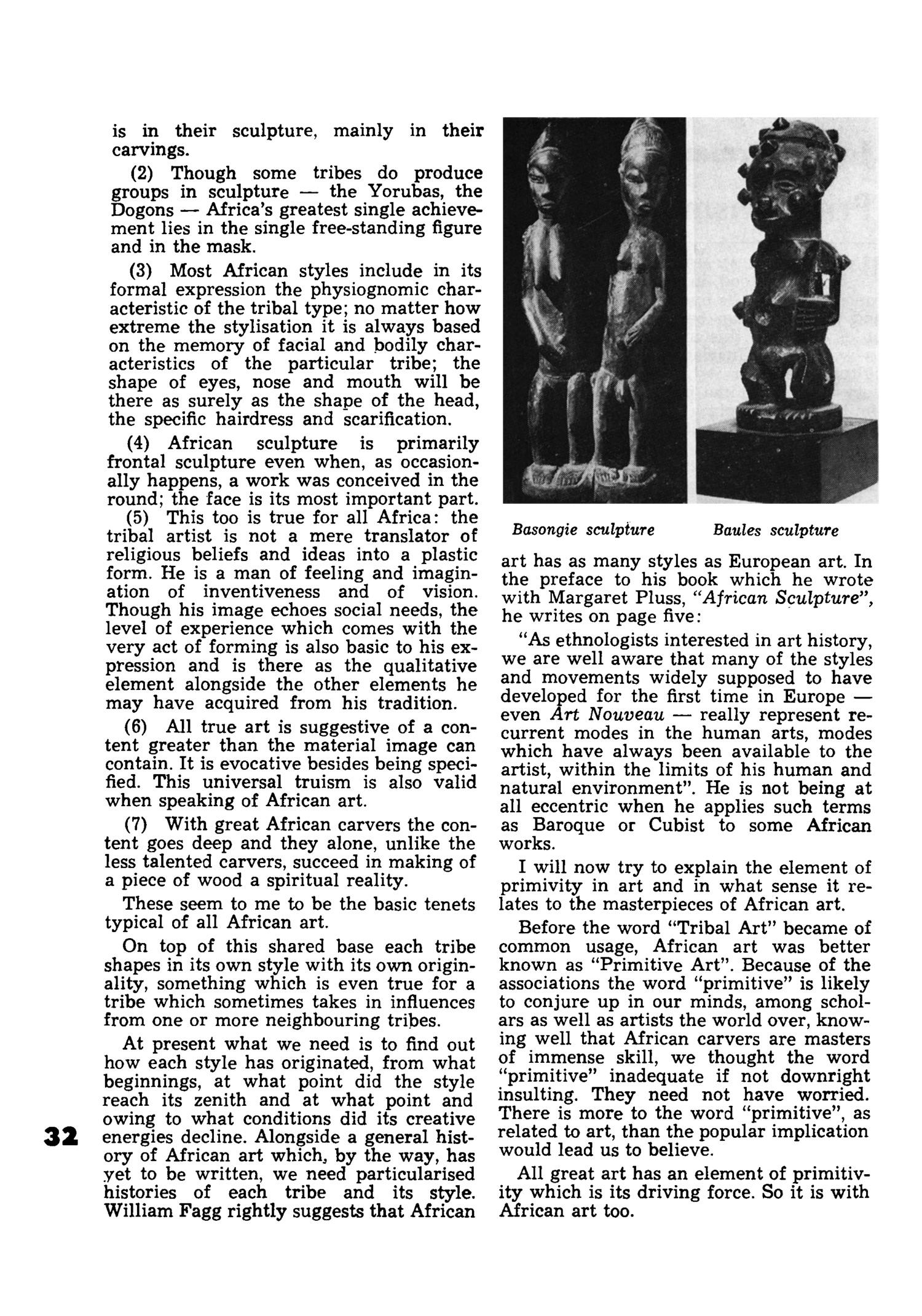 is in their sculpture, mainly in their carvings.

(2) Though some tribes do produce groups in sculpture — the Yorubas, the Dogons — Africa's greatest single achievement lies in the single free-standing figure and in the mask.

(3) Most African styles include in its formal expression the physiognomic characteristic of the tribal type; no matter how extreme the stylisation it is always based on the memory of facial and bodily characteristics of the particular tribe; the shape of eyes, nose and mouth will be there as surely as the shape of the head, the specific hairdress and scarification.

(4) African sculpture is primarily frontal sculpture even when, as occasionally happens, a work was conceived in the round; the face is its most important part.

(5) This too is true for all Africa: the tribal artist is not a mere translator of religious beliefs and ideas into a plastic form. He is a man of feeling and imagination of inventiveness and of vision. Though his image echoes social needs, the level of experience which comes with the very act of forming is also basic to his expression and is there as the qualitative element alongside the other elements he may have acquired from his tradition.

(6) All true art is suggestive of a content greater than the material image can contain. It is evocative besides being specified. This universal truism is also valid when speaking of African art.

(7) With great African carvers the content goes deep and they alone, unlike the less talented carvers, succeed in making of a piece of wood a spiritual reality.

These seem to me to be the basic tenets typical of all African art.

On top of this shared base each tribe shapes in its own style with its own originality, something which is even true for a tribe which sometimes takes in influences from one or more neighbouring tribes.

At present what we need is to find out how each style has originated, from what beginnings, at what point did the style reach its zenith and at what point and owing to what conditions did its creative energies decline. Alongside a general history of African art which, by the way, has yet to be written, we need particularised histories of each tribe and its style. William Fagg rightly suggests that African

32

Basongie sculpture

Baules sculpture

art has as many styles as European art. In the preface to his book which he wrote with Margaret Pluss, "African Sculpture", he writes on page five:

"As ethnologists interested in art history, we are well aware that many of the styles and movements widely supposed to have developed for the first time in Europe — even Art Nouveau — really represent recurrent modes in the human arts, modes which have always been available to the artist, within the limits of his human and natural environment". He is not being at all eccentric when he applies such terms as Baroque or Cubist to some African works.

I will now try to explain the element of primivity in art and in what sense it relates to the masterpieces of African art.

Before the word "Tribal Art" became of common usage, African art was better known as "Primitive Art". Because of the associations the word "primitive" is likely to conjure up in our minds, among scholars as well as artists the world over, knowing well that African carvers are masters of immense skill, we thought the word "primitive" inadequate if not downright insulting. They need not have worried. There is more to the word "primitive", as related to art, than the popular implication would lead us to believe.

All great art has an element of primitivity which is its driving force. So it is with African art too.